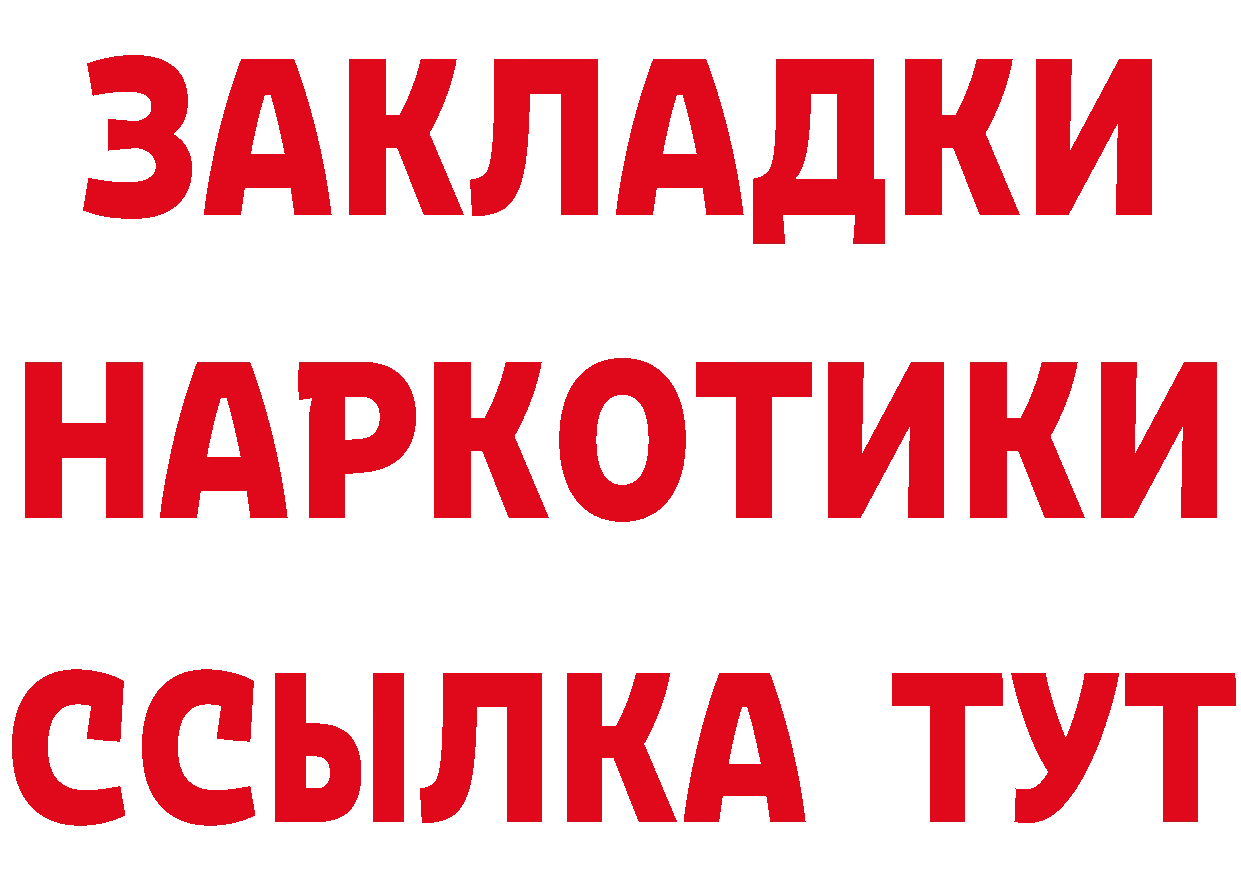 ЗАКЛАДКИ
НАРКОТИКИ
ССЫЛКА ТУТ